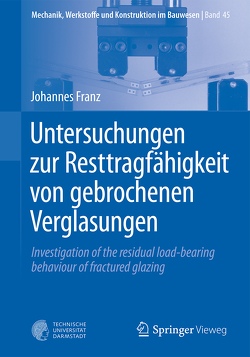 Mechanik, Werkstoffe und Konstruktion im Bauwesen | Band 45

Johannes Franz

Untersuchungen zur Resttragfähigkeit von gebrochenen Verglasungen

Investigation of the residual load-bearing behaviour of fractured glazing

TECHNISCHE UNIVERSITÄT DARMSTADT

Springer Vieweg